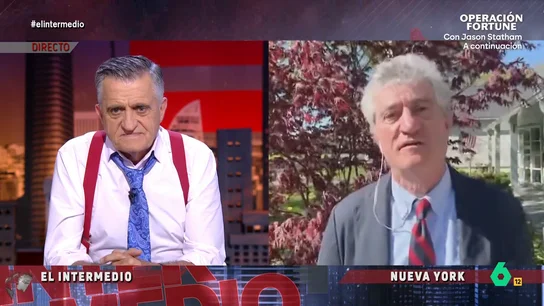 #elintermedio

OPERACIÓN FORTUNE
Con Jason Statham
A continuación

DIRECTO

EL INTERMEDIO

NUEVA YORK

6

12